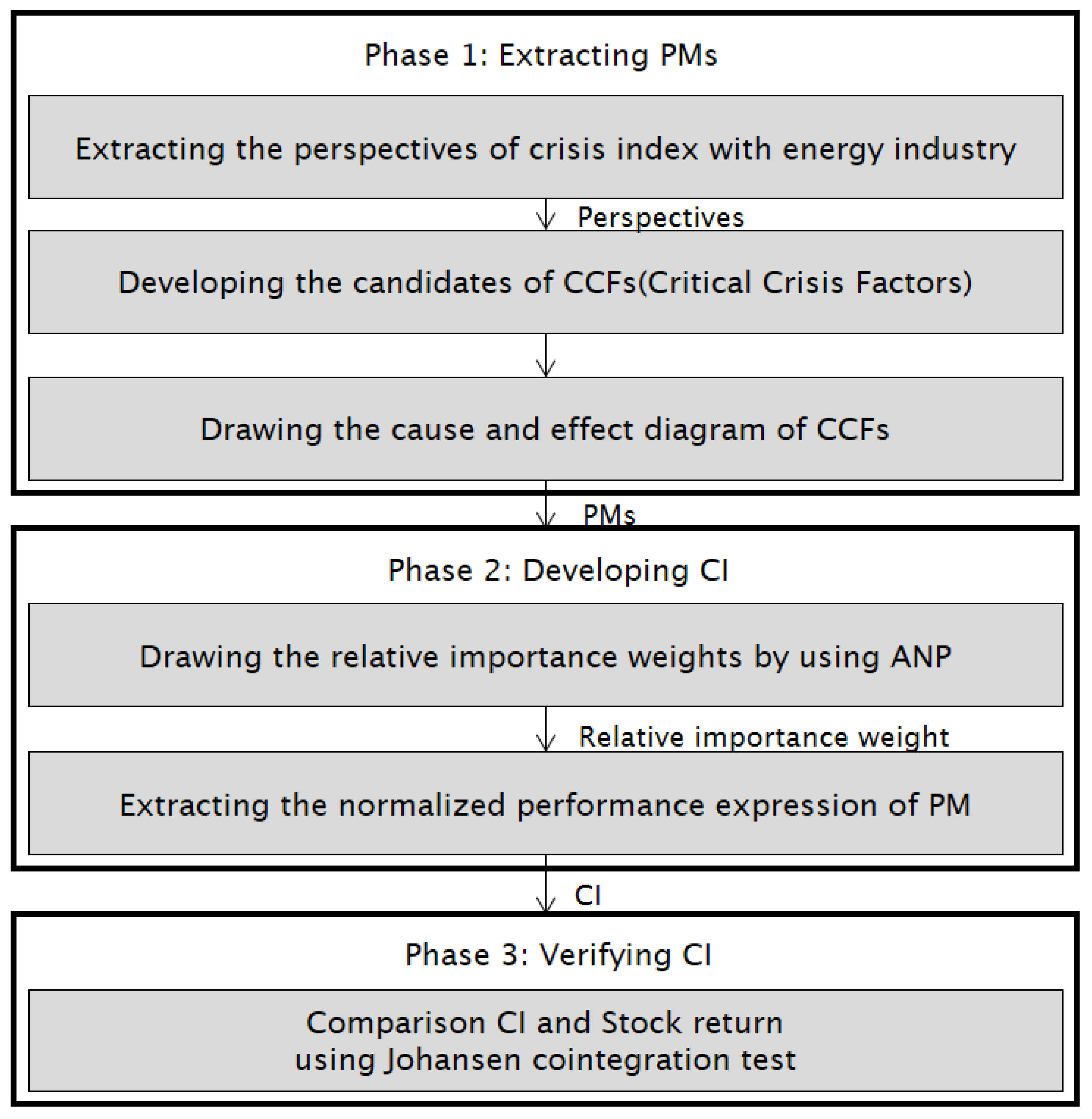 Phase 1: Extracting PMs

Extracting the perspectives of crisis index with energy industry

Perspectives

Developing the candidates of CCFs(Critical Crisis Factors)

Drawing the cause and effect diagram of CCFs

PMs

Phase 2: Developing CI

Drawing the relative importance weights by using ANP

Relative importance weight

Extracting the normalized performance expression of PM

CI

Phase 3: Verifying CI

Comparison CI and Stock return using Johansen cointegration test